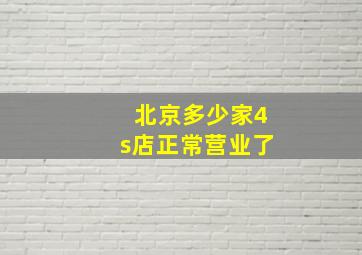 北京多少家4s店正常营业了